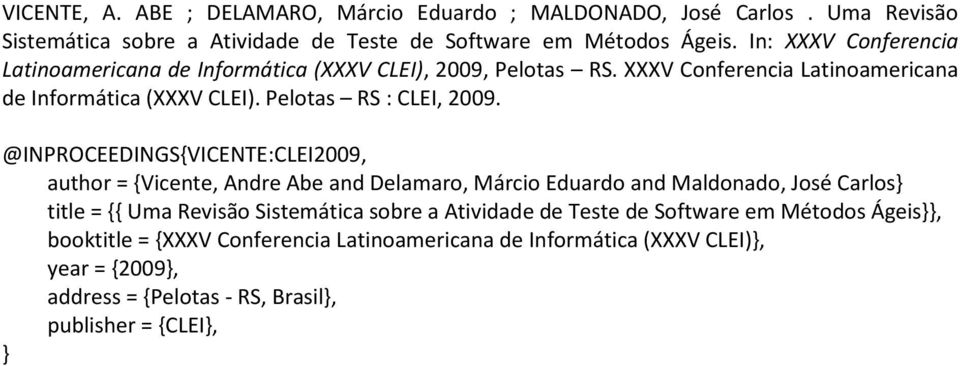 VICENTE, A. ABE ; DELAMARO, Márcio Eduardo ; MALDONADO, José Carlos . Uma Revisão Sistemática sobre a Atividade de Teste de Software em Métodos Ágeis. In: XXXV Conferencia Latinoamericana de Informática (XXXV CLEI), 2009, Pelotas – RS. XXXV Conferencia Latinoamericana de Informática (XXXV CLEI). Pelotas – RS : CLEI, 2009.

@INPROCEEDINGS{VICENTE:CLEI2009,
author = {Vicente, Andre Abe and Delamaro, Márcio Eduardo and Maldonado, José Carlos}
title = {{ Uma Revisão Sistemática sobre a Atividade de Teste de Software em Métodos Ágeis}},
booktitle = {XXXV Conferencia Latinoamericana de Informática (XXXV CLEI)},
year = {2009},
address = {Pelotas - RS, Brasil},
publisher = {CLEI},
}